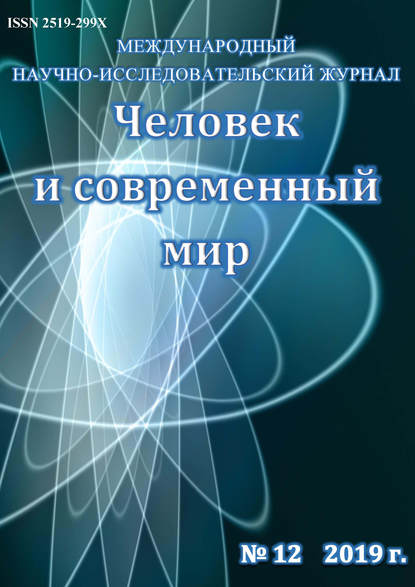 ISSN 2519-299X

МЕЖДУНАРОДНЫЙ
НАУЧНО-ИССЛЕДОВАТЕЛЬСКИЙ ЖУРНАЛ

Человек
и современный
мир

№ 12 2019 г.